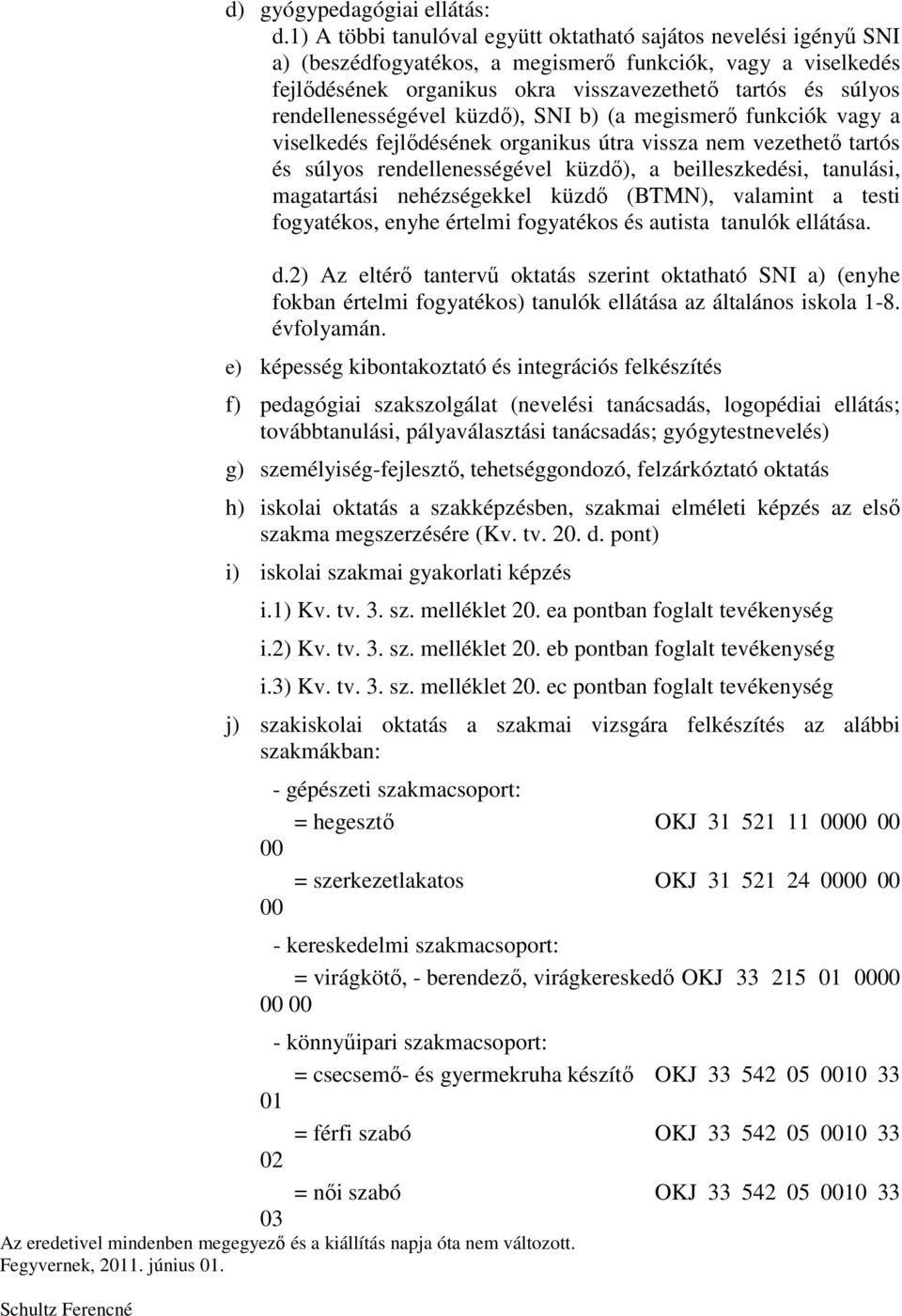 d) gyógypedagógiai ellátás:
d.1) A többi tanulóval együtt oktatható sajátos nevelési igényű SNI a) (beszédfogyatékos, a megismerő funkciók, vagy a viselkedés fejlődésének organikus okra visszavezethető tartós és súlyos rendellenességével küzdő), SNI b) (a megismerő funkciók vagy a viselkedés fejlődésének organikus útra vissza nem vezethető tartós és súlyos rendellenességével küzdő), a beilleszkedési, tanulási, magatartási nehézségekkel küzdő (BTMN), valamint a testi fogyatékos, enyhe értelmi fogyatékos és autista tanulók ellátása.

d.2) Az eltérő tantervű oktatás szerint oktatható SNI a) (enyhe fokban értelmi fogyatékos) tanulók ellátása az általános iskola 1-8. évfolyamán.

e) képesség kibontakoztató és integrációs felkészítés

f) pedagógiai szakszolgálat (nevelési tanácsadás, logopédiai ellátás; továbbtanulási, pályaválasztási tanácsadás; gyógytestnevelés)

g) személyiség-fejlesztő, tehetséggondozó, felzárkóztató oktatás

h) iskolai oktatás a szakképzésben, szakmai elméleti képzés az első szakma megszerzésére (Kv. tv. 20. d. pont)

i) iskolai szakmai gyakorlati képzés

i.1) Kv. tv. 3. sz. melléklet 20. ea pontban foglalt tevékenység

i.2) Kv. tv. 3. sz. melléklet 20. eb pontban foglalt tevékenység

i.3) Kv. tv. 3. sz. melléklet 20. ec pontban foglalt tevékenység

j) szakiskolai oktatás a szakmai vizsgára felkészítés az alábbi szakmákban:

- gépészeti szakmacsoport:
= hegesztő OKJ 31 521 11 0000 00 00
= szerkezetlakatos OKJ 31 521 24 0000 00 00

- kereskedelmi szakmacsoport:
= virágkötő, - berendező, virágkereskedő OKJ 33 215 01 0000 00 00

- könnyűipari szakmacsoport:
= csecsemő- és gyermekruha készítő OKJ 33 542 05 0010 33 01
= férfi szabó OKJ 33 542 05 0010 33 02
= női szabó OKJ 33 542 05 0010 33 03

Az eredetivel mindenben megegyező és a kiállítás napja óta nem változott.
Fegyvernek, 2011. június 01.

Schultz Ferencné